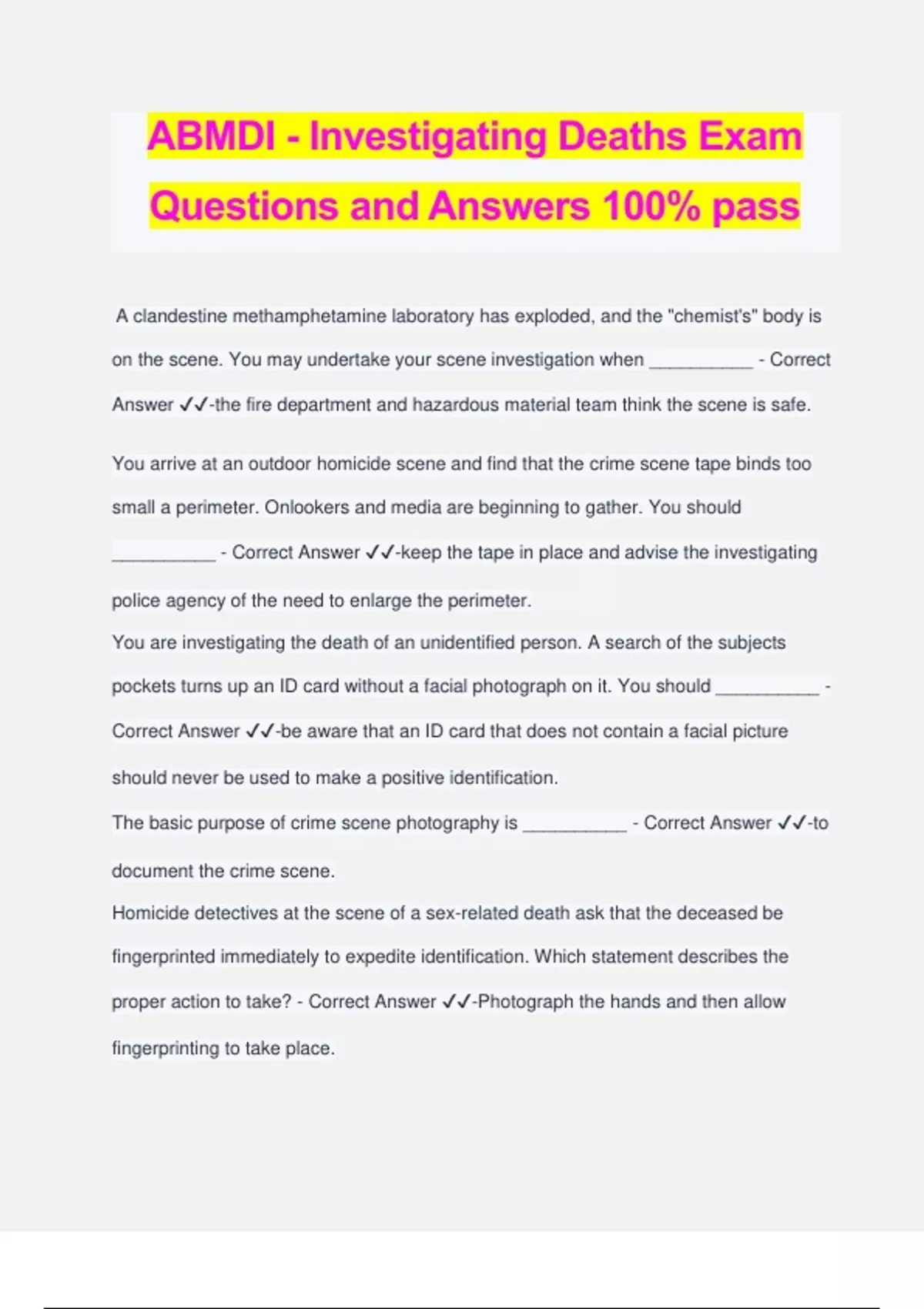 ABMDI - Investigating Deaths Exam Questions and Answers 100% pass

A clandestine methamphetamine laboratory has exploded, and the "chemist's" body is on the scene. You may undertake your scene investigation when __________ - Correct Answer ✓✓-the fire department and hazardous material team think the scene is safe.

You arrive at an outdoor homicide scene and find that the crime scene tape binds too small a perimeter. Onlookers and media are beginning to gather. You should __________ - Correct Answer ✓✓-keep the tape in place and advise the investigating police agency of the need to enlarge the perimeter.

You are investigating the death of an unidentified person. A search of the subjects pockets turns up an ID card without a facial photograph on it. You should __________ - Correct Answer ✓✓-be aware that an ID card that does not contain a facial picture should never be used to make a positive identification.

The basic purpose of crime scene photography is __________ - Correct Answer ✓✓-to document the crime scene.

Homicide detectives at the scene of a sex-related death ask that the deceased be fingerprinted immediately to expedite identification. Which statement describes the proper action to take? - Correct Answer ✓✓-Photograph the hands and then allow fingerprinting to take place.